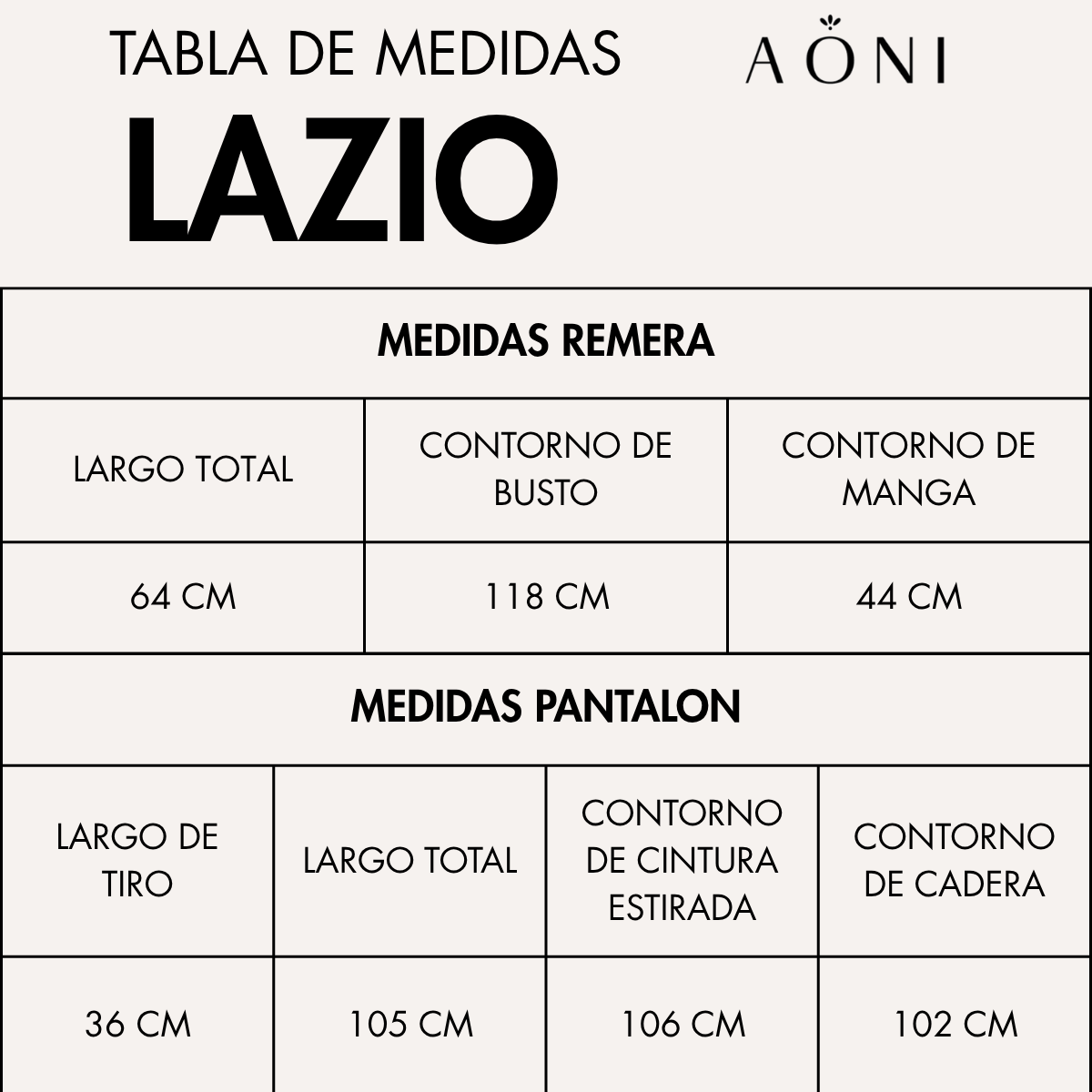 TABLA DE MEDIDAS

AONI

LAZIO

MEDIDAS REMERA

| LARGO TOTAL | CONTORNO DE BUSTO | CONTORNO DE MANGA |
|---|---|---|
| 64 CM | 118 CM | 44 CM |

MEDIDAS PANTALON

| LARGO DE TIRO | LARGO TOTAL | CONTORNO DE CINTURA ESTIRADA | CONTORNO DE CADERA |
|---|---|---|---|
| 36 CM | 105 CM | 106 CM | 102 CM |